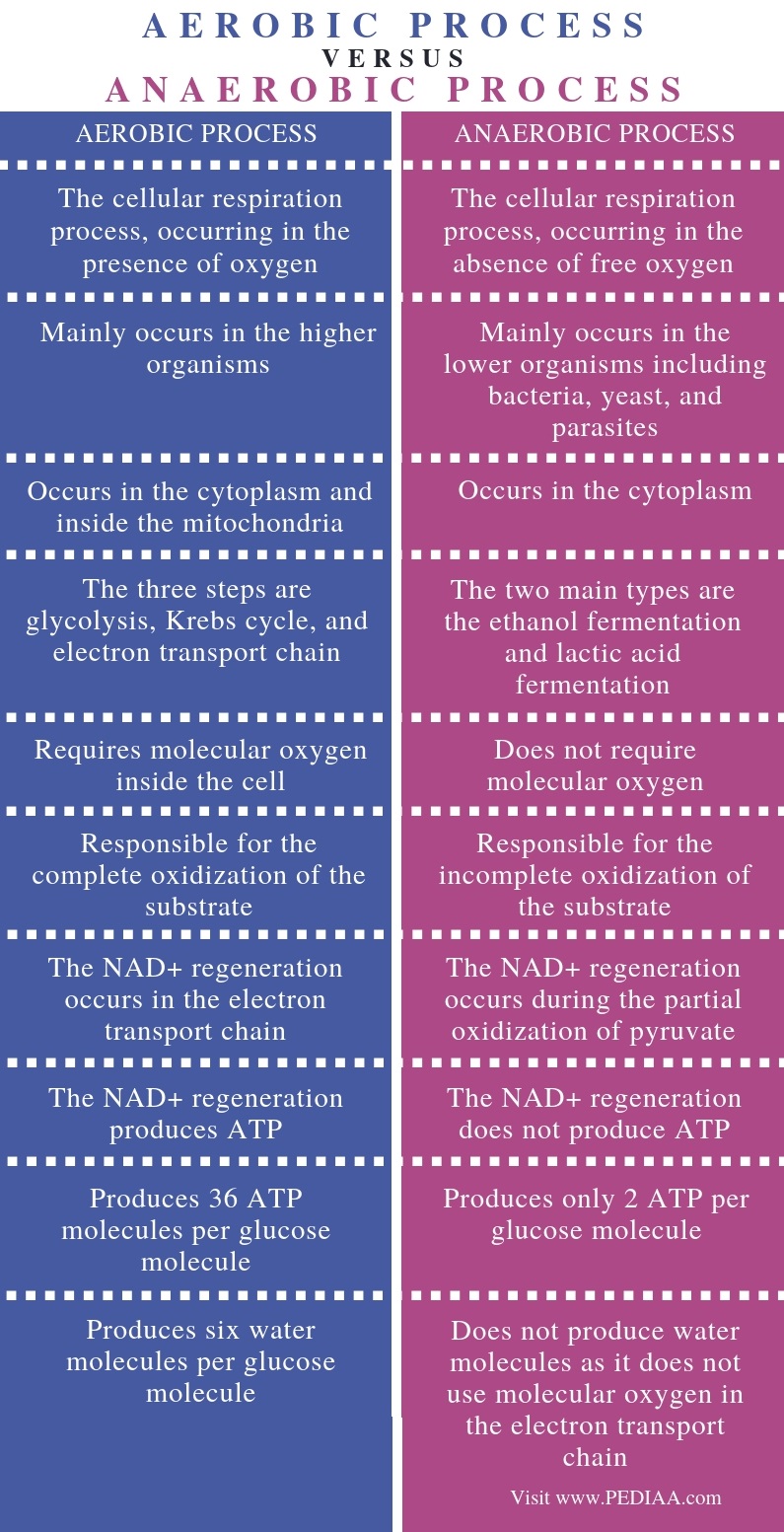 AEROBIC PROCESS
VERSUS
ANAEROBIC PROCESS

| AEROBIC PROCESS | ANAEROBIC PROCESS |
|---|---|
| The cellular respiration process, occurring in the presence of oxygen | The cellular respiration process, occurring in the absence of free oxygen |
| Mainly occurs in the higher organisms | Mainly occurs in the lower organisms including bacteria, yeast, and parasites |
| Occurs in the cytoplasm and inside the mitochondria | Occurs in the cytoplasm |
| The three steps are glycolysis, Krebs cycle, and electron transport chain | The two main types are the ethanol fermentation and lactic acid fermentation |
| Requires molecular oxygen inside the cell | Does not require molecular oxygen |
| Responsible for the complete oxidization of the substrate | Responsible for the incomplete oxidization of the substrate |
| The NAD+ regeneration occurs in the electron transport chain | The NAD+ regeneration occurs during the partial oxidization of pyruvate |
| The NAD+ regeneration produces ATP | The NAD+ regeneration does not produce ATP |
| Produces 36 ATP molecules per glucose molecule | Produces only 2 ATP per glucose molecule |
| Produces six water molecules per glucose molecule | Does not produce water molecules as it does not use molecular oxygen in the electron transport chain |

Visit www.PEDIAA.com